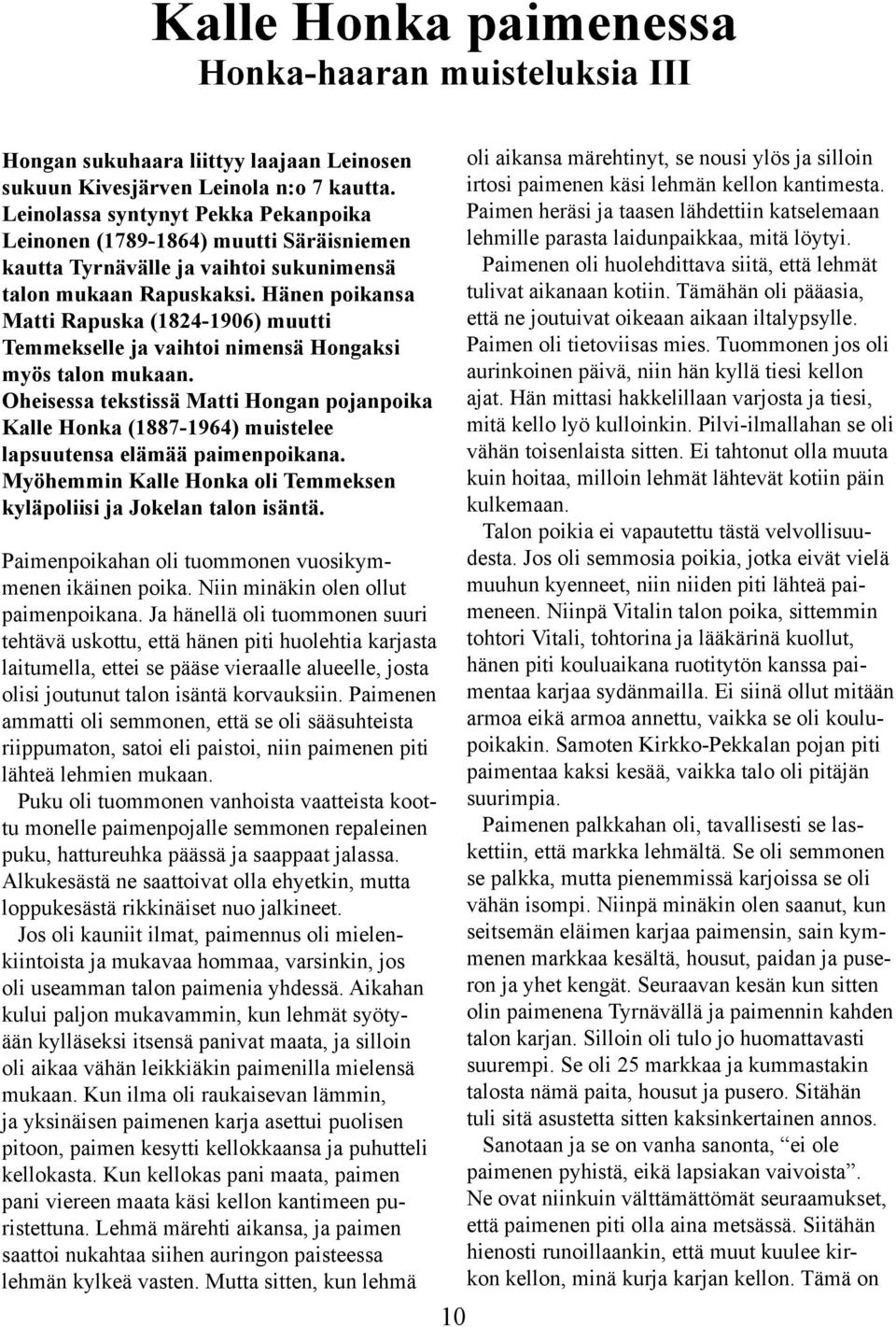 Kalle Honka paimenessa
Honka-haaran muisteluksia III

Hongan sukuhaara liittyy laajaan Leinosen sukuun Kivesjärven Leinola n:o 7 kautta. Leinolassa syntynyt Pekka Pekanpoika Leinonen (1789-1864) muutti Säräisniemen kautta Tyrnävälle ja vaihtoi sukunimensä talon mukaan Rapuskaksi. Hänen poikansa Matti Rapuska (1824-1906) muutti Temmekselle ja vaihtoi nimensä Hongaksi myös talon mukaan. Oheisessa tekstissä Matti Hongan pojanpoika Kalle Honka (1887-1964) muistelee lapsuutensa elämää paimenpoikana. Myöhemmin Kalle Honka oli Temmeksen kyläpoliisi ja Jokelan talon isäntä.

Paimenpoikahan oli tuommonen vuosikymmenen ikäinen poika. Niin minäkin olen ollut paimenpoikana. Ja hänellä oli tuommonen suuri tehtävä uskottu, että hänen piti huolehtia karjasta laitumella, ettei se pääse vieraalle alueelle, josta olisi joutunut talon isäntä korvauksiin. Paimenen ammatti oli semmonen, että se oli sääsuhteista riippumaton, satoi eli paistoi, niin paimenen piti lähteä lehmien mukaan.

Puku oli tuommonen vanhoista vaatteista koottu monelle paimenpojalle semmonen repaleinen puku, hattureuhka päässä ja saappaat jalassa. Alkukesästä ne saattoivat olla ehyetkin, mutta loppukesästä rikkinäiset nuo jalkineet.

Jos oli kauniit ilmat, paimennus oli mielenkiintoista ja mukavaa hommaa, varsinkin, jos oli useamman talon paimenia yhdessä. Aikahan kului paljon mukavammin, kun lehmät syötyään kylläseksi itsensä panivat maata, ja silloin oli aikaa vähän leikkiäkin paimenilla mielensä mukaan. Kun ilma oli raukaisevan lämmin, ja yksinäisen paimenen karja asettui puolisen pitoon, paimen kesytti kellokkaansa ja puhutteli kellokasta. Kun kellokas pani maata, paimen pani viereen maata käsi kellon kantimeen puristettuna. Lehmä märehti aikansa, ja paimen saattoi nukahtaa siihen auringon paisteessa lehmän kylkeä vasten. Mutta sitten, kun lehmä oli aikansa märehtinyt, se nousi ylös ja silloin irtosi paimenen käsi lehmän kellon kantimesta. Paimen heräsi ja taasen lähdettiin katselemaan lehmille parasta laidunpaikkaa, mitä löytyi.

Paimenen oli huolehdittava siitä, että lehmät tulivat aikanaan kotiin. Tämähän oli pääasia, että ne joutuivat oikeaan aikaan iltalypsylle. Paimen oli tietoviisas mies. Tuommonen jos oli aurinkoinen päivä, niin hän kyllä tiesi kellon ajat. Hän mittasi hakkelillaan varjosta ja tiesi, mitä kello lyö kulloinkin. Pilvi-ilmallahan se oli vähän toisenlaista sitten. Ei tahtonut olla muuta kuin hoitaa, milloin lehmät lähtevät kotiin päin kulkemaan.

Talon poikia ei vapautettu tästä velvollisuudesta. Jos oli semmosia poikia, jotka eivät vielä muuhun kyenneet, niin niiden piti lähteä paimeneen. Niinpä Vitalin talon poika, sittemmin tohtori Vitali, tohtorina ja lääkärinä kuollut, hänen piti kouluaikana ruotityön kanssa paimentaa karjaa sydänmailla. Ei siinä ollut mitään armoa eikä armoa annettu, vaikka se oli koulupoikakin. Samoten Kirkko-Pekkalan pojan piti paimentaa kaksi kesää, vaikka talo oli pitäjän suurimpia.

Paimenen palkkahan oli, tavallisesti se laskettiin, että markka lehmältä. Se oli semmonen se palkka, mutta pienemmissä karjoissa se oli vähän isompi. Niinpä minäkin olen saanut, kun seitsemän eläimen karjaa paimensin, sain kymmenen markkaa kesältä, housut, paidan ja puseron ja yhet kengät. Seuraavan kesän kun sitten olin paimenena Tyrnävällä ja paimennin kahden talon karjan. Silloin oli tulo jo huomattavasti suurempi. Se oli 25 markkaa ja kummastakin talosta nämä paita, housut ja pusero. Sitähän tuli sitä asustetta sitten kaksinkertainen annos.

Sanotaan ja se on vanha sanonta, “ei ole paimenen pyhistä, eikä lapsiakan vaivoista”. Ne ovat niinkuin välttämättömät seuraamukset, että paimenen piti olla aina metsässä. Siitähän hienosti runoillaankin, että muut kuulee kirkon kellon, minä kurja karjan kellon. Tämä on

10